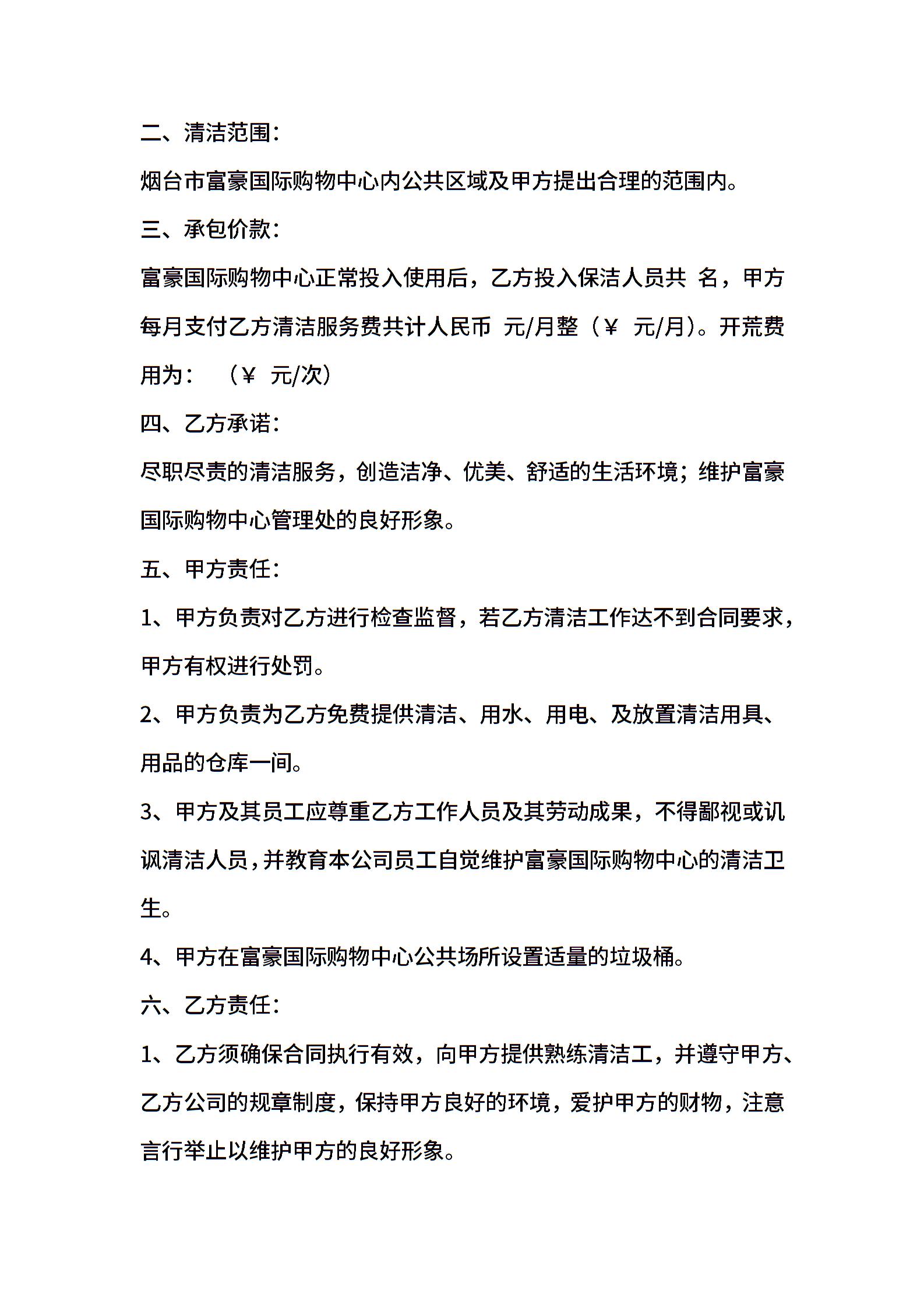 二、清洁范围：

烟台市富豪国际购物中心内公共区域及甲方提出合理的范围内。

三、承包价款：

富豪国际购物中心正常投入使用后，乙方投入保洁人员共 名，甲方每月支付乙方清洁服务费共计人民币 元/月整（￥ 元/月）。开荒费用为： （￥ 元/次）

四、乙方承诺：

尽职尽责的清洁服务，创造洁净、优美、舒适的生活环境；维护富豪国际购物中心管理处的良好形象。

五、甲方责任：

1、甲方负责对乙方进行检查监督，若乙方清洁工作达不到合同要求，甲方有权进行处罚。

2、甲方负责为乙方免费提供清洁、用水、用电、及放置清洁用具、用品的仓库一间。

3、甲方及其员工应尊重乙方工作人员及其劳动成果，不得鄙视或讥讽清洁人员，并教育本公司员工自觉维护富豪国际购物中心的清洁卫生。

4、甲方在富豪国际购物中心公共场所设置适量的垃圾桶。

六、乙方责任：

1、乙方须确保合同执行有效，向甲方提供熟练清洁工，并遵守甲方、乙方公司的规章制度，保持甲方良好的环境，爱护甲方的财物，注意言行举止以维护甲方的良好形象。